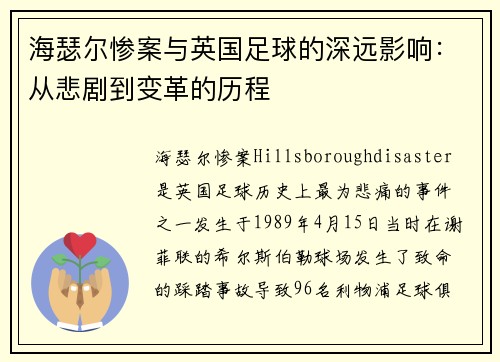 海瑟尔惨案与英国足球的深远影响：从悲剧到变革的历程

海瑟尔惨案Hillsboroughdisaster是英国足球历史上最为悲痛的事件之一发生于1989年4月15日当时在谢菲联的希尔斯伯勒球场发生了致命的踩踏事故导致96名利物浦足球俱